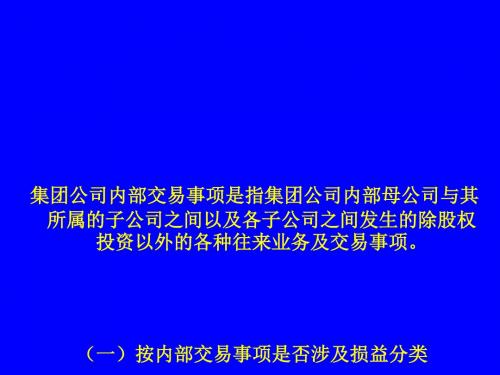 集团公司内部交易事项是指集团公司内部母公司与其所属的子公司之间以及各子公司之间发生的除股权投资以外的各种往来业务及交易事项。

（一）按内部交易事项是否涉及损益分类